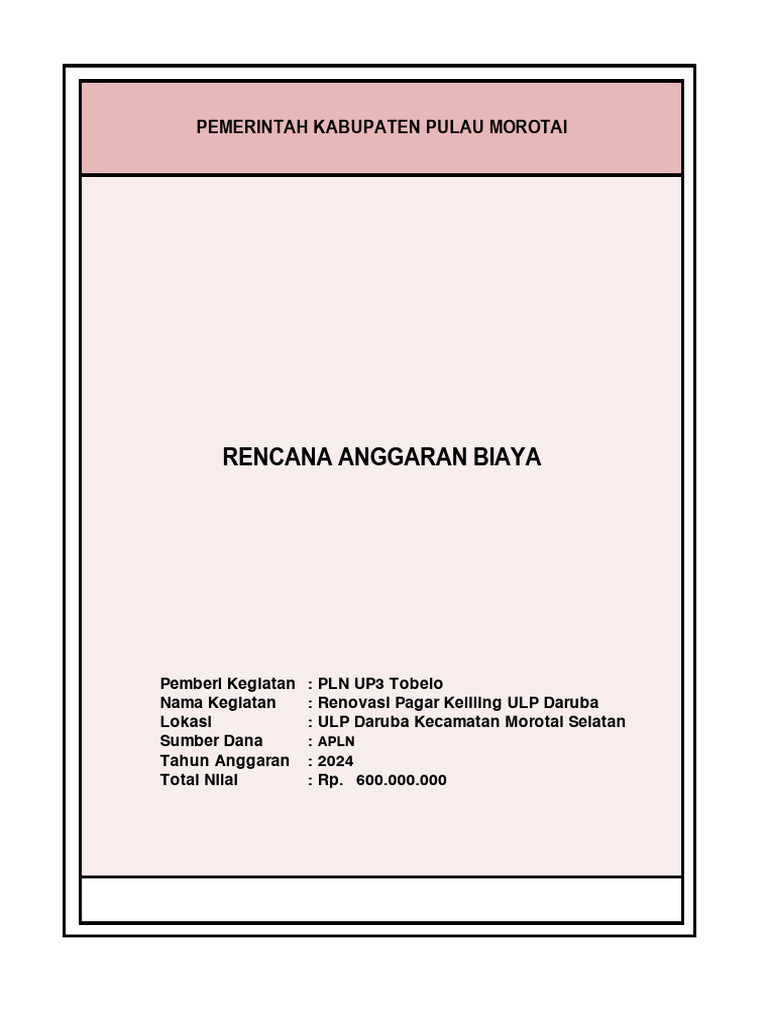 PEMERINTAH KABUPATEN PULAU MOROTAI

RENCANA ANGGARAN BIAYA

Pemberi Kegiatan : PLN UP3 Tobelo
Nama Kegiatan : Renovasi Pagar Keliling ULP Daruba
Lokasi : ULP Daruba Kecamatan Morotai Selatan
Sumber Dana : APLN
Tahun Anggaran : 2024
Total Nilai : Rp. 600.000.000